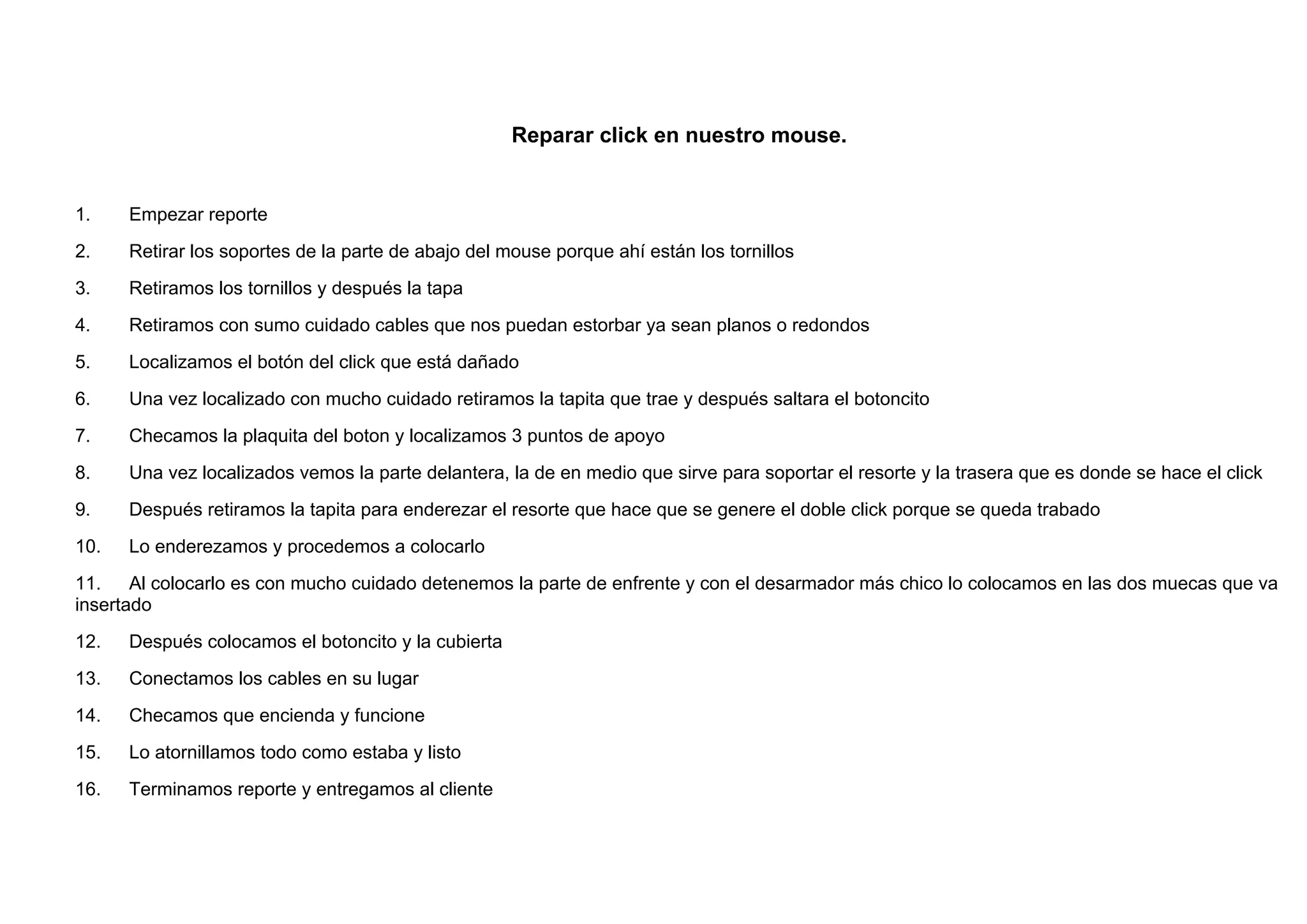 Reparar click en nuestro mouse.

1. Empezar reporte

2. Retirar los soportes de la parte de abajo del mouse porque ahí están los tornillos

3. Retiramos los tornillos y después la tapa

4. Retiramos con sumo cuidado cables que nos puedan estorbar ya sean planos o redondos

5. Localizamos el botón del click que está dañado

6. Una vez localizado con mucho cuidado retiramos la tapita que trae y después saltara el botoncito

7. Checamos la plaquita del boton y localizamos 3 puntos de apoyo

8. Una vez localizados vemos la parte delantera, la de en medio que sirve para soportar el resorte y la trasera que es donde se hace el click

9. Después retiramos la tapita para enderezar el resorte que hace que se genere el doble click porque se queda trabado

10. Lo enderezamos y procedemos a colocarlo

11. Al colocarlo es con mucho cuidado detenemos la parte de enfrente y con el desarmador más chico lo colocamos en las dos muecas que va insertado

12. Después colocamos el botoncito y la cubierta

13. Conectamos los cables en su lugar

14. Checamos que encienda y funcione

15. Lo atornillamos todo como estaba y listo

16. Terminamos reporte y entregamos al cliente